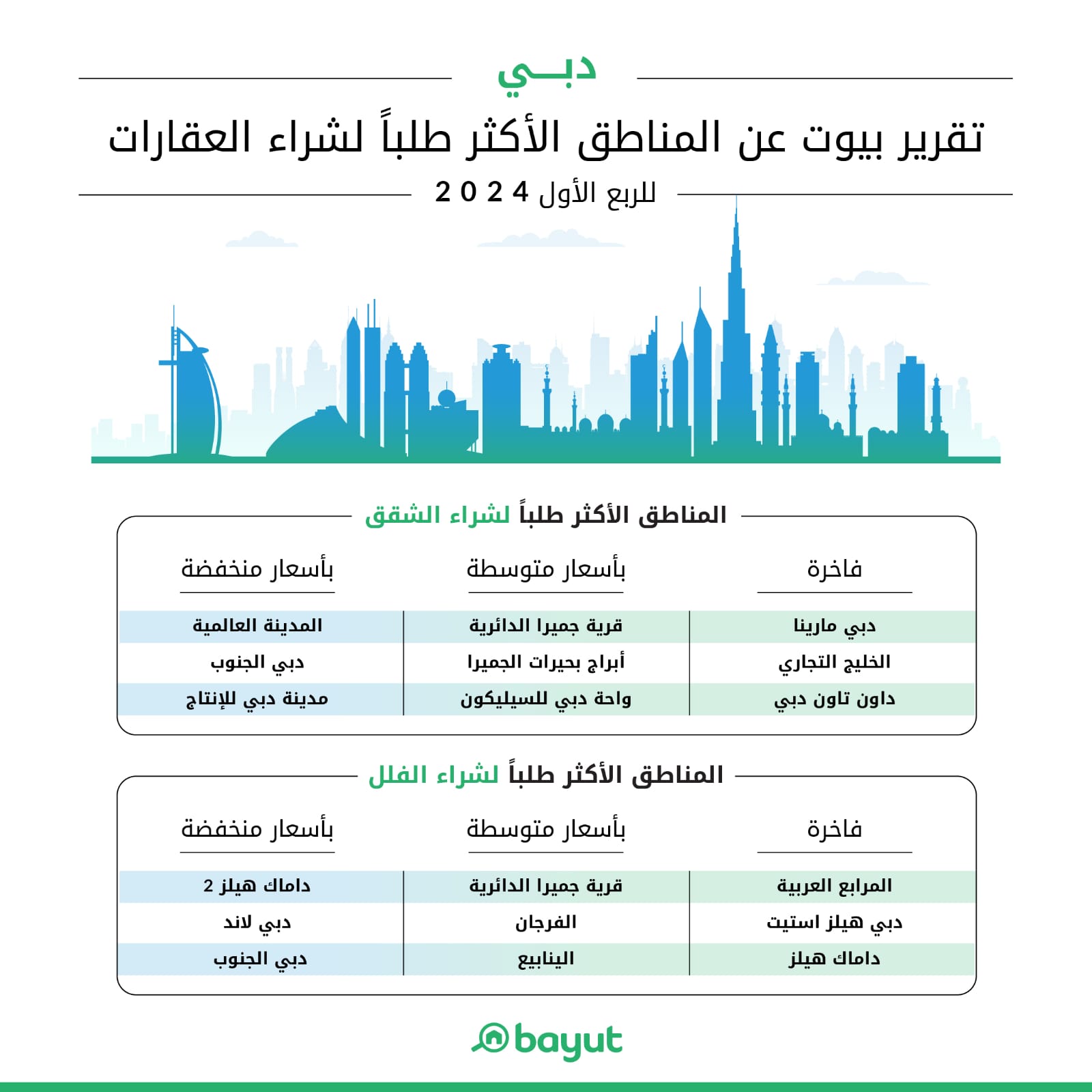 دبـــي
تقرير بيوت عن المناطق الأكثر طلباً لشراء العقارات
للربع الأول 2024

المناطق الأكثر طلباً لشراء الشقق

| فاخرة | بأسعار متوسطة | بأسعار منخفضة |
|---|---|---|
| دبي مارينا | قرية جميرا الدائرية | المدينة العالمية |
| الخليج التجاري | أبراج بحيرات الجميرا | دبي الجنوب |
| داون تاون دبي | واحة دبي للسيليكون | مدينة دبي للإنتاج |

المناطق الأكثر طلباً لشراء الفلل

| فاخرة | بأسعار متوسطة | بأسعار منخفضة |
|---|---|---|
| المرابع العربية | قرية جميرا الدائرية | داماك هيلز 2 |
| دبي هيلز استيت | الفرجان | دبي لاند |
| داماك هيلز | الينابيع | دبي الجنوب |

bayut